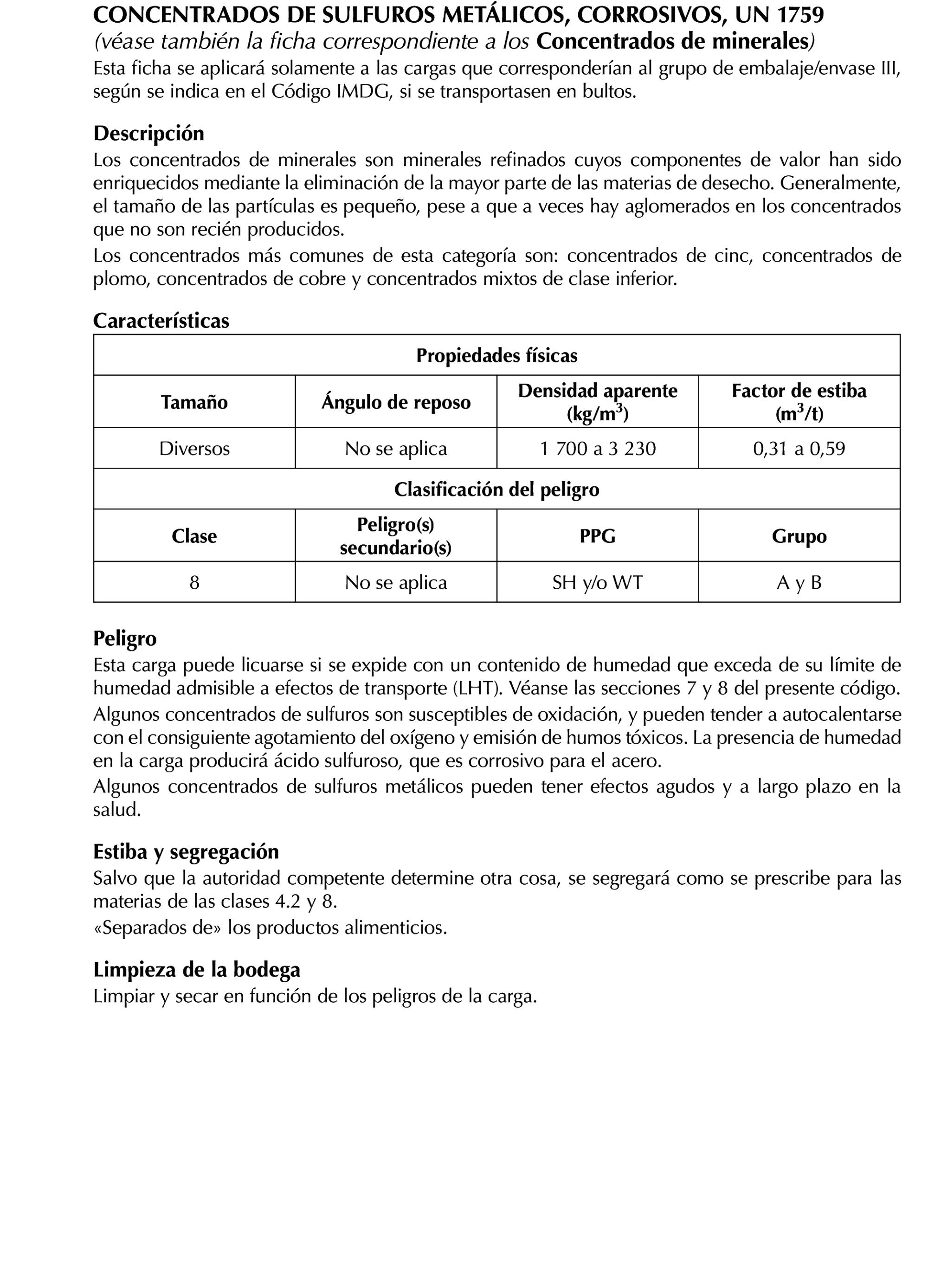 CONCENTRADOS DE SULFUROS METÁLICOS, CORROSIVOS, UN 1759
(véase también la ficha correspondiente a los Concentrados de minerales)
Esta ficha se aplicará solamente a las cargas que corresponderían al grupo de embalaje/envase III, según se indica en el Código IMDG, si se transportasen en bultos.

Descripción
Los concentrados de minerales son minerales refinados cuyos componentes de valor han sido enriquecidos mediante la eliminación de la mayor parte de las materias de desecho. Generalmente, el tamaño de las partículas es pequeño, pese a que a veces hay aglomerados en los concentrados que no son recién producidos.
Los concentrados más comunes de esta categoría son: concentrados de cinc, concentrados de plomo, concentrados de cobre y concentrados mixtos de clase inferior.

Características

| Propiedades físicas | | | |
|---|---|---|---|
| Tamaño | Ángulo de reposo | Densidad aparente (kg/m$^3$) | Factor de estiba (m$^3$/t) |
| Diversos | No se aplica | 1 700 a 3 230 | 0,31 a 0,59 |
| Clasificación del peligro | | | |
| Clase | Peligro(s) secundario(s) | PPG | Grupo |
| 8 | No se aplica | SH y/o WT | A y B |

Peligro
Esta carga puede licuarse si se expide con un contenido de humedad que exceda de su límite de humedad admisible a efectos de transporte (LHT). Véanse las secciones 7 y 8 del presente código.
Algunos concentrados de sulfuros son susceptibles de oxidación, y pueden tender a autocalentarse con el consiguiente agotamiento del oxígeno y emisión de humos tóxicos. La presencia de humedad en la carga producirá ácido sulfuroso, que es corrosivo para el acero.
Algunos concentrados de sulfuros metálicos pueden tener efectos agudos y a largo plazo en la salud.

Estiba y segregación
Salvo que la autoridad competente determine otra cosa, se segregará como se prescribe para las materias de las clases 4.2 y 8.
«Separados de» los productos alimenticios.

Limpieza de la bodega
Limpiar y secar en función de los peligros de la carga.